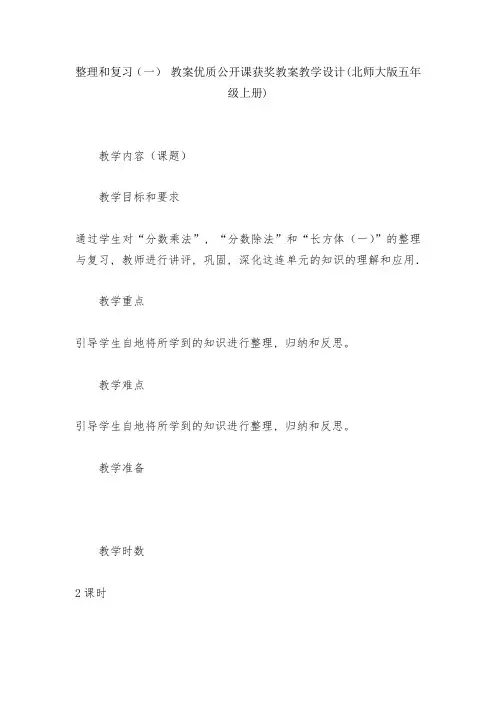 整理和复习（一） 教案优质公开课获奖教案教学设计(北师大版五年级上册)

教学内容（课题）

教学目标和要求

通过学生对“分数乘法”，“分数除法”和“长方体（一)”的整理与复习，教师进行讲评，巩固，深化这连单元的知识的理解和应用．

教学重点

引导学生自地将所学到的知识进行整理，归纳和反思。

教学难点

引导学生自地将所学到的知识进行整理，归纳和反思。

教学准备

教学时数

2 课时